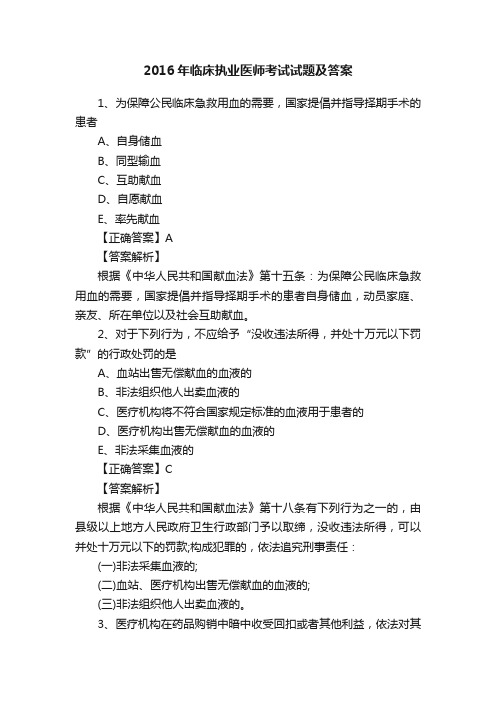 2016 年临床执业医师考试试题及答案

1、为保障公民临床急救用血的需要，国家提倡并指导择期手术的患者

A、自身储血

B、同型输血

C、互助献血

D、自愿献血

E、率先献血

【正确答案】A

【答案解析】

根据《中华人民共和国献血法》第十五条：为保障公民临床急救用血的需要，国家提倡并指导择期手术的患者自身储血，动员家庭、亲友、所在单位以及社会互助献血。

2、对于下列行为，不应给予“没收违法所得，并处十万元以下罚款”的行政处罚的是

A、血站出售无偿献血的血液的

B、非法组织他人出卖血液的

C、医疗机构将不符合国家规定标准的血液用于患者的

D、医疗机构出售无偿献血的血液的

E、非法采集血液的

【正确答案】C

【答案解析】

根据《中华人民共和国献血法》第十八条有下列行为之一的，由县级以上地方人民政府卫生行政部门予以取缔，没收违法所得，可以并处十万元以下的罚款;构成犯罪的，依法追究刑事责任：

(一)非法采集血液的;

(二)血站、医疗机构出售无偿献血的血液的;

(三)非法组织他人出卖血液的。

3、医疗机构在药品购销中暗中收受回扣或者其他利益，依法对其